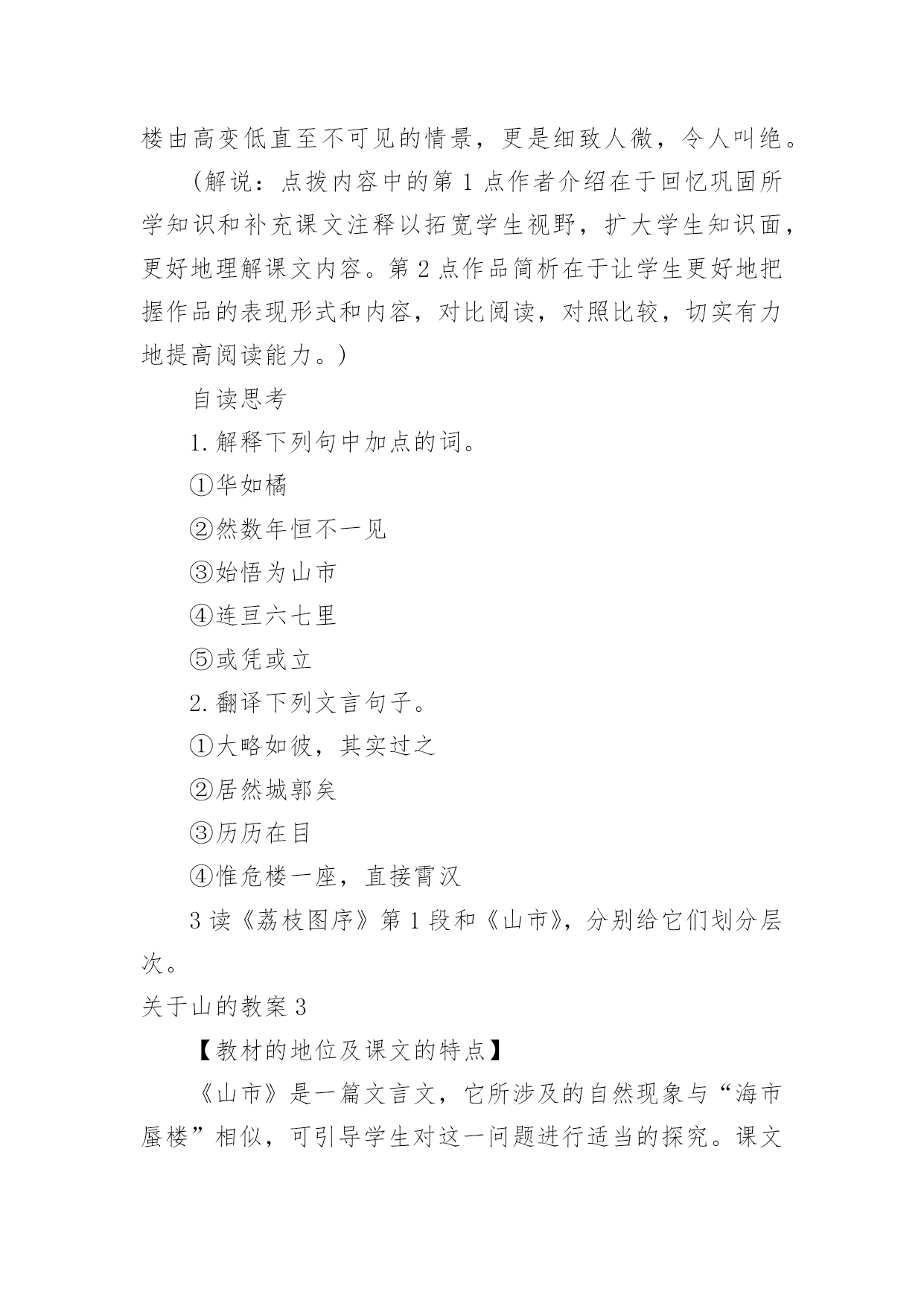 楼由高变低直至不可见的情景，更是细致人微，令人叫绝。

（解说：点拨内容中的第 1 点作者介绍在于回忆巩固所学知识和补充课文注释以拓宽学生视野，扩大学生知识面，更好地理解课文内容。第 2 点作品简析在于让学生更好地把握作品的表现形式和内容，对比阅读，对照比较，切实有力地提高阅读能力。）

自读思考

1. 解释下列句中加点的词。

①华如橘

②然数年恒不一见

③始悟为山市

④连亘六七里

⑤或凭或立

2. 翻译下列文言句子。

①大略如彼，其实过之

②居然城郭矣

③历历在目

④惟危楼一座，直接霄汉

3 读《荔枝图序》第 1 段和《山市》，分别给它们划分层次。

关于山的教案 3

【教材的地位及课文的特点】

《山市》是一篇文言文，它所涉及的自然现象与“海市蜃楼”相似，可引导学生对这一问题进行适当的探究。课文